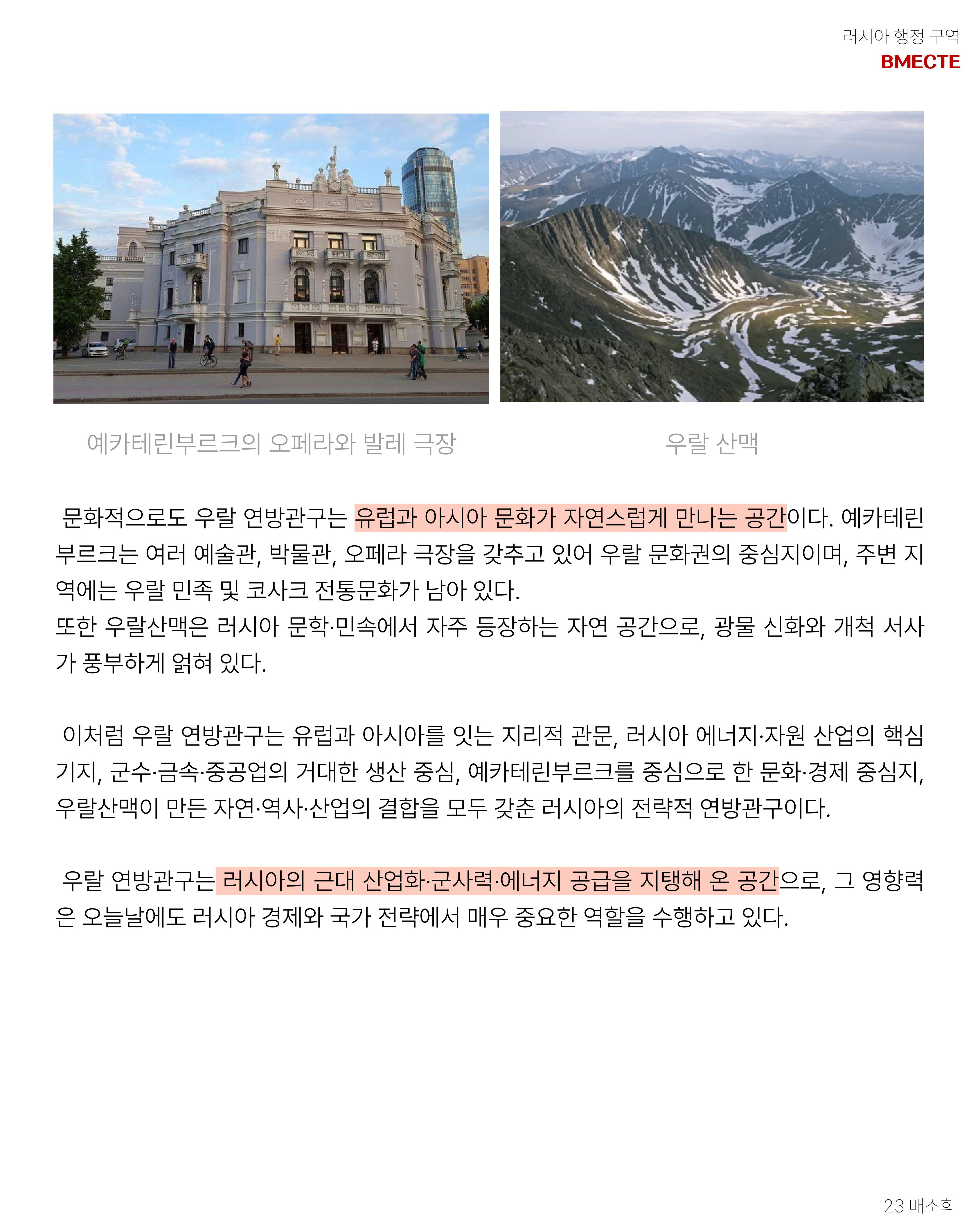 러시아 행정 구역
ВМЕСТЕ

예카테린부르크의 오페라와 발레 극장

우랄 산맥

문화적으로도 우랄 연방관구는 유럽과 아시아 문화가 자연스럽게 만나는 공간이다. 예카테린부르크는 여러 예술관, 박물관, 오페라 극장을 갖추고 있어 우랄 문화권의 중심지이며, 주변 지역에는 우랄 민족 및 코사크 전통문화가 남아 있다.
또한 우랄산맥은 러시아 문학·민속에서 자주 등장하는 자연 공간으로, 광물 신화와 개척 서사가 풍부하게 얽혀 있다.

이처럼 우랄 연방관구는 유럽과 아시아를 잇는 지리적 관문, 러시아 에너지·자원 산업의 핵심 기지, 군수·금속·중공업의 거대한 생산 중심, 예카테린부르크를 중심으로 한 문화·경제 중심지, 우랄산맥이 만든 자연·역사·산업의 결합을 모두 갖춘 러시아의 전략적 연방관구이다.

우랄 연방관구는 러시아의 근대 산업화·군사력·에너지 공급을 지탱해 온 공간으로, 그 영향력은 오늘날에도 러시아 경제와 국가 전략에서 매우 중요한 역할을 수행하고 있다.

23 배소희